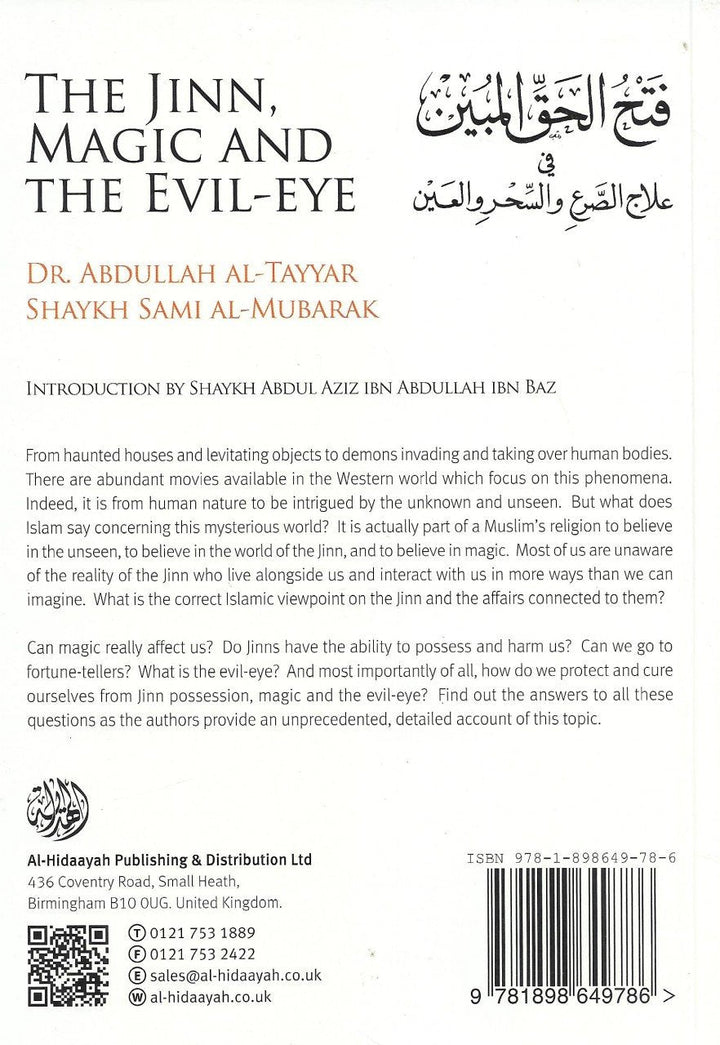 THE JINN, MAGIC AND THE EVIL-EYE

فتح الحق المبين في علاج الصرع والسحر والعين

DR. ABDULLAH AL-TAYYAR
SHAYKH SAMI AL-MUBARAK

INTRODUCTION BY SHAYKH ABDUL AZIZ IBN ABDULLAH IBN BAZ

From haunted houses and levitating objects to demons invading and taking over human bodies. There are abundant movies available in the Western world which focus on this phenomena. Indeed, it is from human nature to be intrigued by the unknown and unseen. But what does Islam say concerning this mysterious world? It is actually part of a Muslim's religion to believe in the unseen, to believe in the world of the Jinn, and to believe in magic. Most of us are unaware of the reality of the Jinn who live alongside us and interact with us in more ways than we can imagine. What is the correct Islamic viewpoint on the Jinn and the affairs connected to them?

Can magic really affect us? Do Jinns have the ability to possess and harm us? Can we go to fortune-tellers? What is the evil-eye? And most importantly of all, how do we protect and cure ourselves from Jinn possession, magic and the evil-eye? Find out the answers to all these questions as the authors provide an unprecedented, detailed account of this topic.

الهداية

Al-Hidaayah Publishing & Distribution Ltd
436 Coventry Road, Small Heath,
Birmingham B10 0UG. United Kingdom.

T 0121 753 1889
F 0121 753 2422
E sales@al-hidaayah.co.uk
W al-hidaayah.co.uk

ISBN 978-1-898649-78-6

9 781898 649786 >